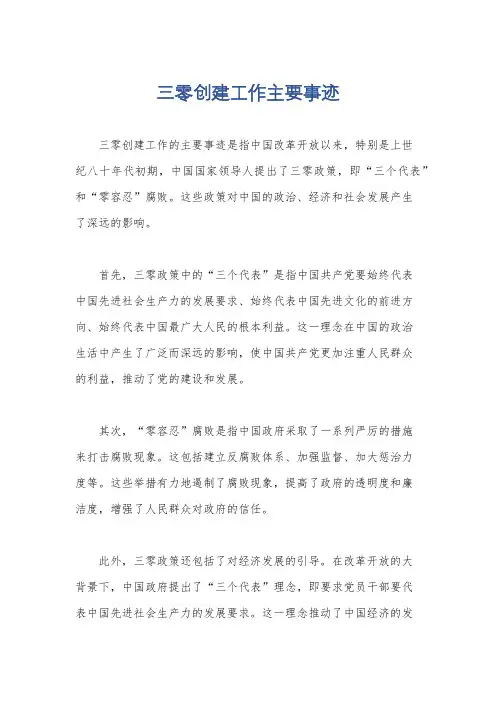 三零创建工作主要事迹

三零创建工作的主要事迹是指中国改革开放以来，特别是上世纪八十年代初期，中国国家领导人提出了三零政策，即“三个代表”和“零容忍”腐败。这些政策对中国的政治、经济和社会发展产生了深远的影响。

首先，三零政策中的“三个代表”是指中国共产党要始终代表中国先进社会生产力的发展要求、始终代表中国先进文化的前进方向、始终代表中国最广大人民的根本利益。这一理念在中国的政治生活中产生了广泛而深远的影响，使中国共产党更加注重人民群众的利益，推动了党的建设和发展。

其次，“零容忍”腐败是指中国政府采取了一系列严厉的措施来打击腐败现象。这包括建立反腐败体系、加强监督、加大惩治力度等。这些举措有力地遏制了腐败现象，提高了政府的透明度和廉洁度，增强了人民群众对政府的信任。

此外，三零政策还包括了对经济发展的引导。在改革开放的大背景下，中国政府提出了“三个代表”理念，即要求党员干部要代表中国先进社会生产力的发展要求。这一理念推动了中国经济的发